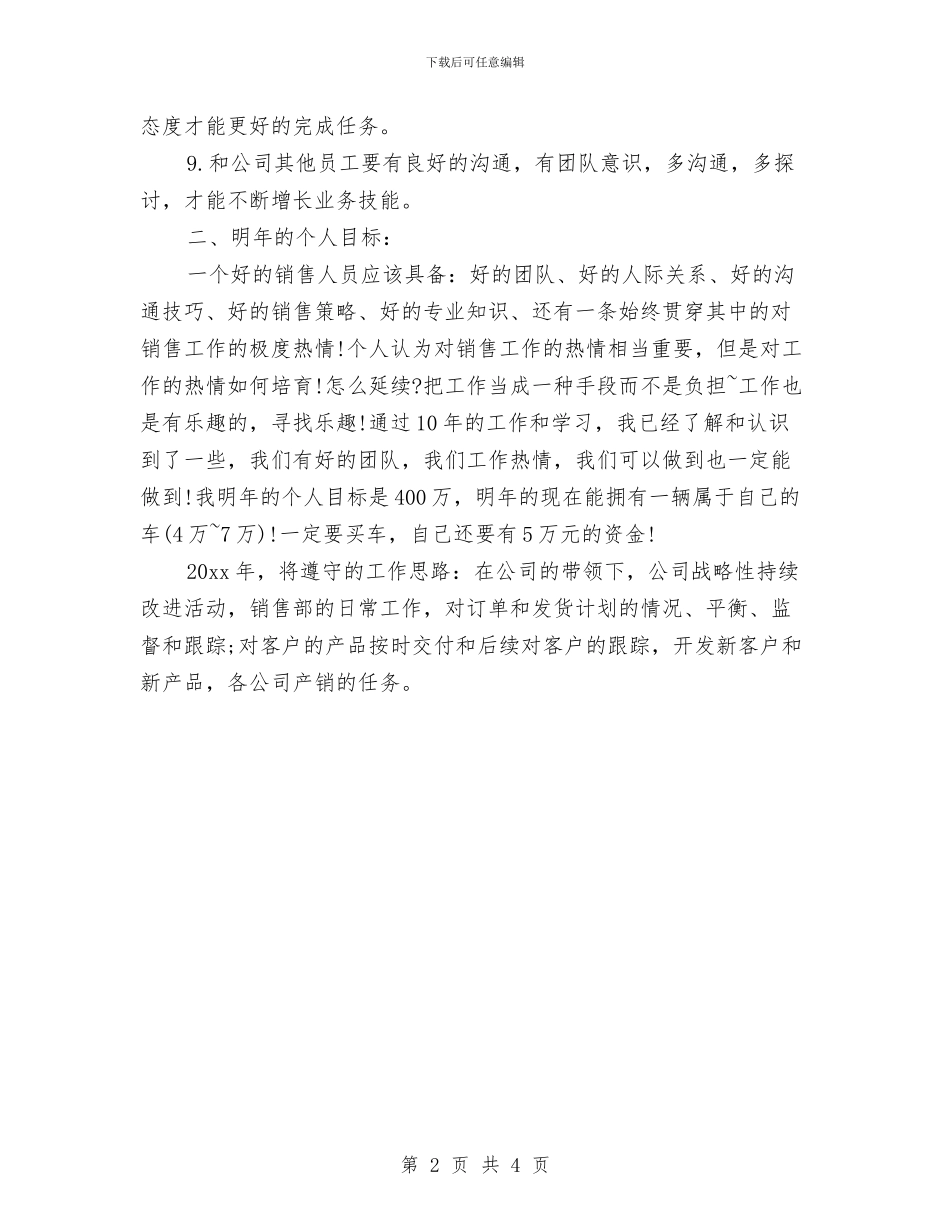 下载后可任意编辑

态度才能更好的完成任务。

9.和公司其他员工要有良好的沟通，有团队意识，多沟通，多探讨，才能不断增长业务技能。

二、明年的个人目标：

一个好的销售人员应该具备：好的团队、好的人际关系、好的沟通技巧、好的销售策略、好的专业知识、还有一条始终贯穿其中的对销售工作的极度热情!个人认为对销售工作的热情相当重要，但是对工作的热情如何培育!怎么延续?把工作当成一种手段而不是负担~工作也是有乐趣的，寻找乐趣!通过10年的工作和学习，我已经了解和认识到了一些，我们有好的团队，我们工作热情，我们可以做到也一定能做到!我明年的个人目标是400万，明年的现在能拥有一辆属于自己的车(4万~7万)!一定要买车，自己还要有5万元的资金!

20xx年，将遵守的工作思路：在公司的带领下，公司战略性持续改进活动，销售部的日常工作，对订单和发货计划的情况、平衡、监督和跟踪;对客户的产品按时交付和后续对客户的跟踪，开发新客户和新产品，各公司产销的任务。

第 2 页 共 4 页